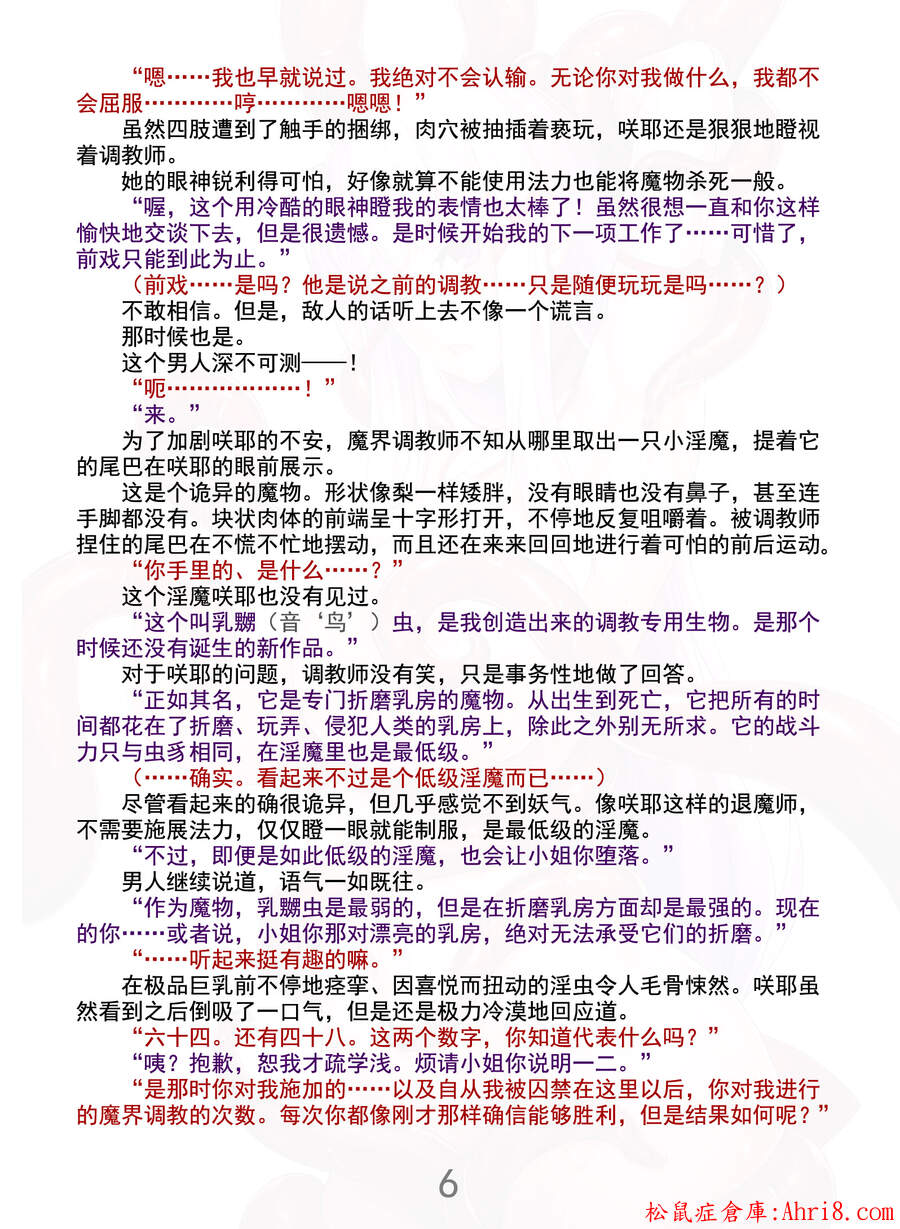 “嗯……我也早就说过。我绝对不会认输。无论你对我做什么，我都不会屈服…………哼…………嗯嗯！”

虽然四肢遭到了触手的捆绑，肉穴被抽插着亵玩，咲耶还是狠狠地瞪视着调教师。

她的眼神锐利得可怕，好像就算不能使用法力也能将魔物杀死一般。

“喔，这个用冷酷的眼神瞪我的表情也太棒了！虽然很想一直和你这样愉快地交谈下去，但是很遗憾。是时候开始我的下一项工作了……可惜了，前戏只能到此为止。”

（前戏……是吗？他是说之前的调教……只是随便玩玩是吗……？）

不敢相信。但是，敌人的话听上去不像一个谎言。

那时候也是。

这个男人深不可测——！

“呃………………！”

“来。”

为了加剧咲耶的不安，魔界调教师不知从哪里取出一只小淫魔，提着它的尾巴在咲耶的眼前展示。

这是个诡异的魔物。形状像梨一样矮胖，没有眼睛也没有鼻子，甚至连手脚都没有。块状肉体的前端呈十字形打开，不停地反复咀嚼着。被调教师捏住的尾巴在不慌不忙地摆动，而且还在来来回回地进行着可怕的前后运动。

“你手里的、是什么……？”

这个淫魔咲耶也没有见过。

“这个叫乳嬲（音‘鸟’）虫，是我创造出来的调教专用生物。是那个时候还没有诞生的新作品。”

对于咲耶的问题，调教师没有笑，只是事务性地做了回答。

“正如其名，它是专门折磨乳房的魔物。从出生到死亡，它把所有的时间都花在了折磨、玩弄、侵犯人类的乳房上，除此之外别无所求。它的战斗力只与虫豸相同，在淫魔里也是最低级。”

（……确实。看起来不过是个低级淫魔而已……）

尽管看起来的确很诡异，但几乎感觉不到妖气。像咲耶这样的退魔师，不需要施展法力，仅仅瞪一眼就能制服，是最低级的淫魔。

“不过，即便是如此低级的淫魔，也会让小姐你堕落。”

男人继续说道，语气一如既往。

“作为魔物，乳嬲虫是最弱的，但是在折磨乳房方面却是最强的。现在的你……或者说，小姐你那对漂亮的乳房，绝对无法承受它们的折磨。”

“……听起来挺有趣的嘛。”

在极品巨乳前不停地痉挛、因喜悦而扭动的淫虫令人毛骨悚然。咲耶虽然看到之后倒吸了一口气，但是还是极力冷漠地回应道。

“六十四。还有四十八。这两个数字，你知道代表什么吗？”

“咦？抱歉，恕我才疏学浅。烦请小姐你说明一二。”

“是那时你对我施加的……以及自从我被囚禁在这里以后，你对我进行的魔界调教的次数。每次你都像刚才那样确信能够胜利，但是结果如何呢？”

6

松鼠症倉庫:Ahri8.com